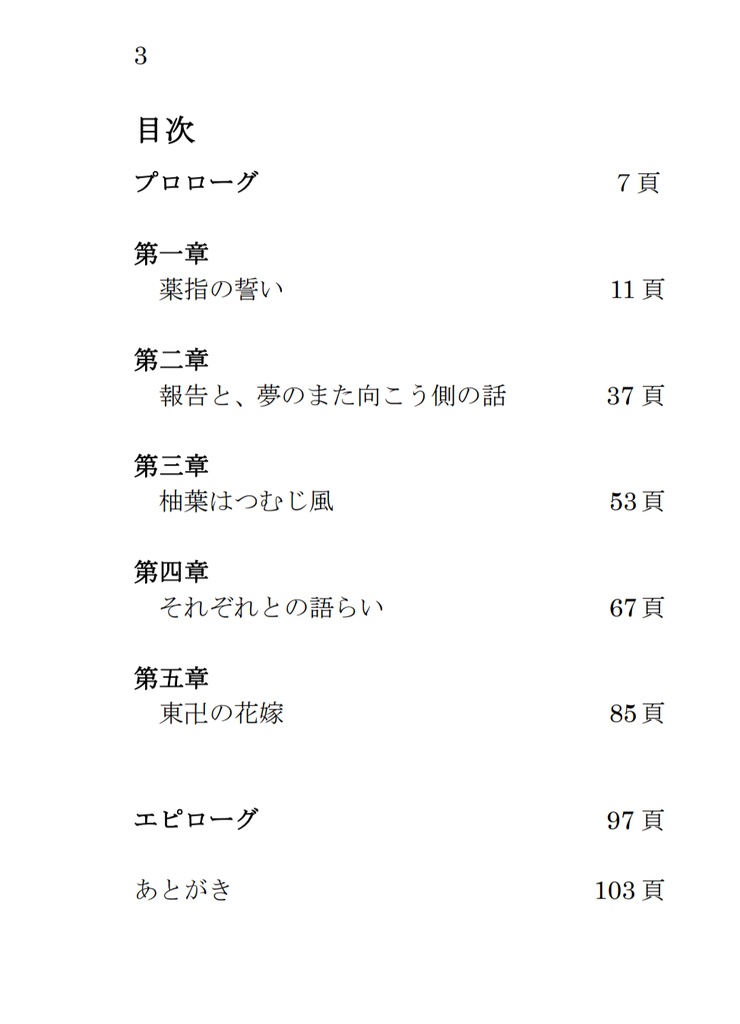 3

目次

プロローグ　7頁

第一章
薬指の誓い　11頁

第二章
報告と、夢のまた向こう側の話　37頁

第三章
柚葉はつむじ風　53頁

第四章
それぞれとの語らい　67頁

第五章
東卍の花嫁　85頁

エピローグ　97頁

あとがき　103頁